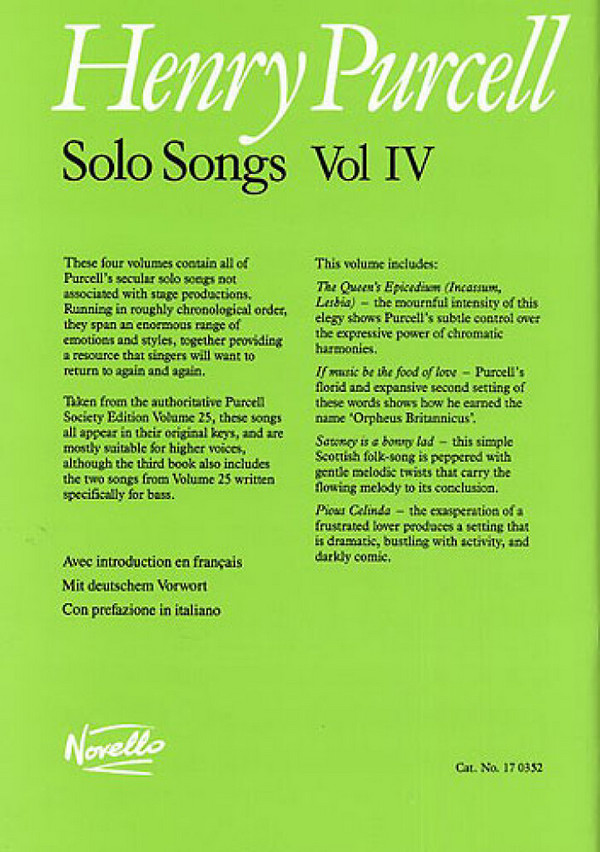 Henry Purcell

Solo Songs Vol IV

These four volumes contain all of Purcell's secular solo songs not associated with stage productions. Running in roughly chronological order, they span an enormous range of emotions and styles, together providing a resource that singers will want to return to again and again.

Taken from the authoritative Purcell Society Edition Volume 25, these songs all appear in their original keys, and are mostly suitable for higher voices, although the third book also includes the two songs from Volume 25 written specifically for bass.

Avec introduction en français

Mit deutschem Vorwort

Con prefazione in italiano

This volume includes:

The Queen's Epicedium (Incassum, Lesbia) – the mournful intensity of this elegy shows Purcell's subtle control over the expressive power of chromatic harmonies.

If music be the food of love – Purcell's florid and expansive second setting of these words shows how he earned the name 'Orpheus Britannicus'.

Sawney is a bonny lad – this simple Scottish folk-song is peppered with gentle melodic twists that carry the flowing melody to its conclusion.

Pious Celinda – the exasperation of a frustrated lover produces a setting that is dramatic, bustling with activity, and darkly comic.

Novello

Cat. No. 17 0352